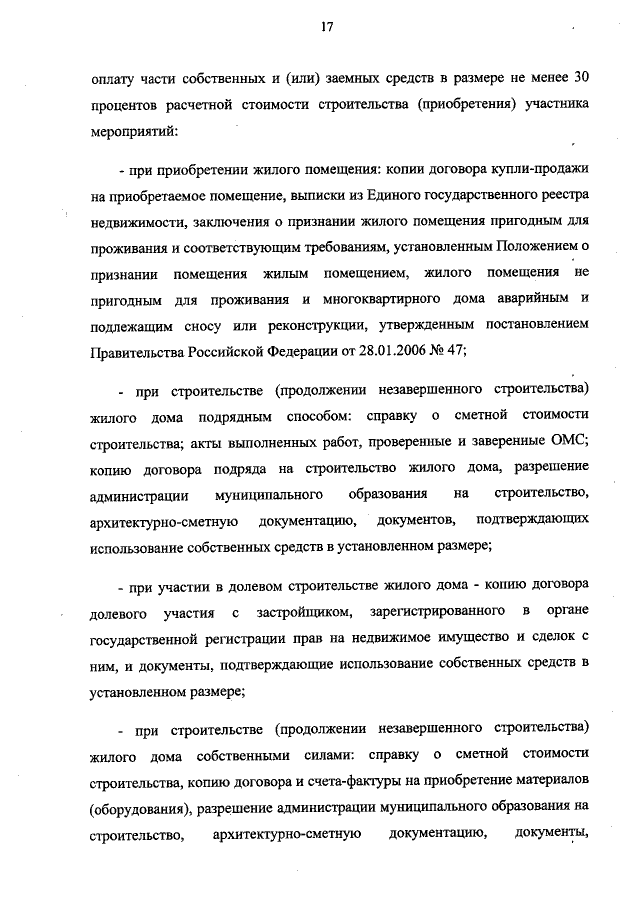 17

оплату части собственных и (или) заемных средств в размере не менее 30 процентов расчетной стоимости строительства (приобретения) участника мероприятий:

- при приобретении жилого помещения: копии договора купли-продажи на приобретаемое помещение, выписки из Единого государственного реестра недвижимости, заключения о признании жилого помещения пригодным для проживания и соответствующим требованиям, установленным Положением о признании помещения жилым помещением, жилого помещения не пригодным для проживания и многоквартирного дома аварийным и подлежащим сносу или реконструкции, утвержденным постановлением Правительства Российской Федерации от 28.01.2006 № 47;

- при строительстве (продолжении незавершенного строительства) жилого дома подрядным способом: справку о сметной стоимости строительства; акты выполненных работ, проверенные и заверенные ОМС; копию договора подряда на строительство жилого дома, разрешение администрации муниципального образования на строительство, архитектурно-сметную документацию, документов, подтверждающих использование собственных средств в установленном размере;

- при участии в долевом строительстве жилого дома - копию договора долевого участия с застройщиком, зарегистрированного в органе государственной регистрации прав на недвижимое имущество и сделок с ним, и документы, подтверждающие использование собственных средств в установленном размере;

- при строительстве (продолжении незавершенного строительства) жилого дома собственными силами: справку о сметной стоимости строительства, копию договора и счета-фактуры на приобретение материалов (оборудования), разрешение администрации муниципального образования на строительство, архитектурно-сметную документацию, документы,